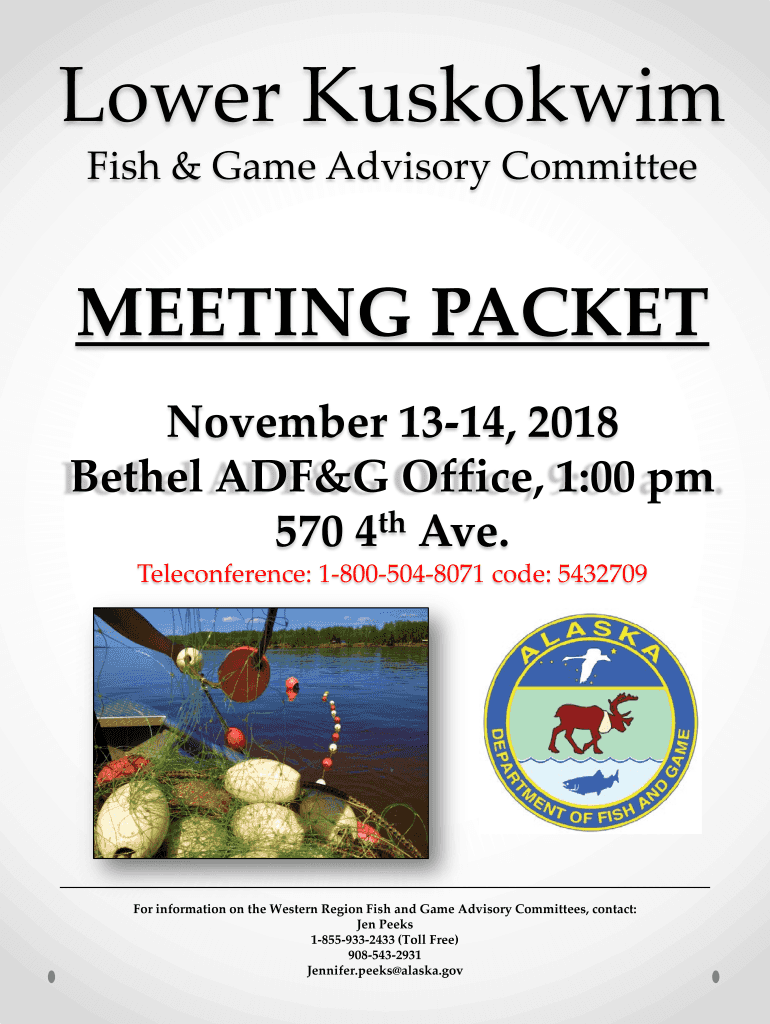 Lower Kuskokwim

Fish & Game Advisory Committee

MEETING PACKET

November 13-14, 2018
Bethel ADF&G Office, 1:00 pm
570 4$^{th}$ Ave.

Teleconference: 1-800-504-8071 code: 5432709

ALASKA
DEPARTMENT OF FISH AND GAME

For information on the Western Region Fish and Game Advisory Committees, contact:
Jen Peeks
1-855-933-2433 (Toll Free)
908-543-2931
Jennifer.peeks@alaska.gov